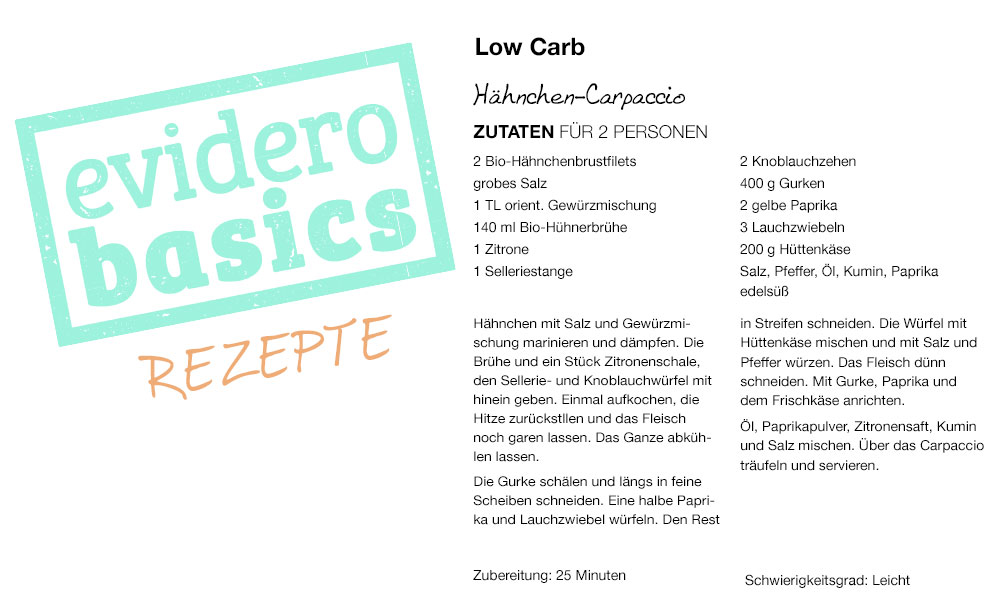 evidero basics

REZEPTE

Low Carb

Hähnchen-Carpaccio

ZUTATEN FÜR 2 PERSONEN

2 Bio-Hähnchenbrustfilets
grobes Salz
1 TL orient. Gewürzmischung
140 ml Bio-Hühnerbrühe
1 Zitrone
1 Selleriestange

2 Knoblauchzehen
400 g Gurken
2 gelbe Paprika
3 Lauchzwiebeln
200 g Hüttenkäse
Salz, Pfeffer, Öl, Kumin, Paprika edelsüß

Hähnchen mit Salz und Gewürzmischung marinieren und dämpfen. Die Brühe und ein Stück Zitronenschale, den Sellerie- und Knoblauchwürfel mit hinein geben. Einmal aufkochen, die Hitze zurückstllen und das Fleisch noch garen lassen. Das Ganze abkühlen lassen.

Die Gurke schälen und längs in feine Scheiben schneiden. Eine halbe Paprika und Lauchzwiebel würfeln. Den Rest in Streifen schneiden. Die Würfel mit Hüttenkäse mischen und mit Salz und Pfeffer würzen. Das Fleisch dünn schneiden. Mit Gurke, Paprika und dem Frischkäse anrichten.

Öl, Paprikapulver, Zitronensaft, Kumin und Salz mischen. Über das Carpaccio träufeln und servieren.

Zubereitung: 25 Minuten

Schwierigkeitsgrad: Leicht